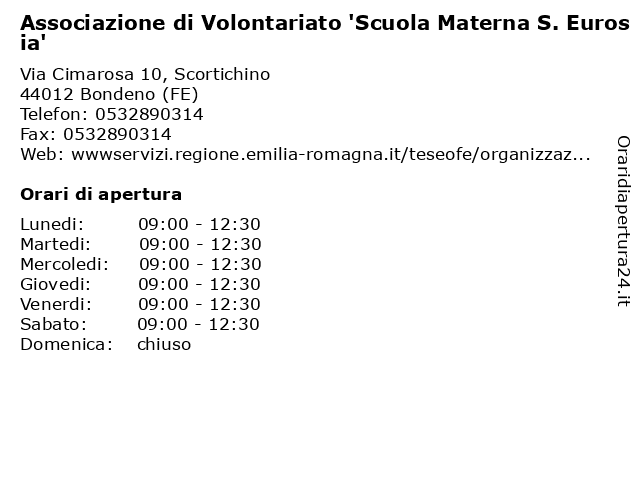 Associazione di Volontariato 'Scuola Materna S. Eurosia'

Via Cimarosa 10, Scortichino
44012 Bondeno (FE)
Telefon: 0532890314
Fax: 0532890314
Web: wwwservizi.regione.emilia-romagna.it/teseofe/organizzaz...

Orari di apertura

| | |
|---|---|
| Lunedi: | 09:00 - 12:30 |
| Martedi: | 09:00 - 12:30 |
| Mercoledi: | 09:00 - 12:30 |
| Giovedi: | 09:00 - 12:30 |
| Venerdi: | 09:00 - 12:30 |
| Sabato: | 09:00 - 12:30 |
| Domenica: | chiuso |

Oraridiapertura24.it